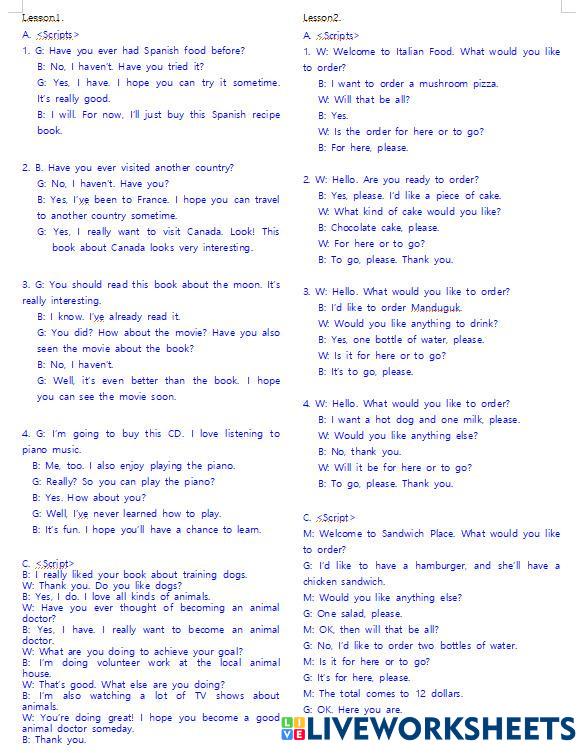 Lesson1.

A. <Scripts>

1. G: Have you ever had Spanish food before?

B: No, I haven't. Have you tried it?

G: Yes, I have. I hope you can try it sometime. It's really good.

B: I will. For now, I'll just buy this Spanish recipe book.

2. B. Have you ever visited another country?

G: No, I haven't. Have you?

B: Yes, I've been to France. I hope you can travel to another country sometime.

G: Yes, I really want to visit Canada. Look! This book about Canada looks very interesting.

3. G: You should read this book about the moon. It's really interesting.

B: I know. I've already read it.

G: You did? How about the movie? Have you also seen the movie about the book?

B: No, I haven't.

G: Well, it's even better than the book. I hope you can see the movie soon.

4. G: I'm going to buy this CD. I love listening to piano music.

B: Me, too. I also enjoy playing the piano.

G: Really? So you can play the piano?

B: Yes. How about you?

G: Well, I've never learned how to play.

B: It's fun. I hope you'll have a chance to learn.

C. <Script>

B: I really liked your book about training dogs.

W: Thank you. Do you like dogs?

B: Yes, I do. I love all kinds of animals.

W: Have you ever thought of becoming an animal doctor?

B: Yes, I have. I really want to become an animal doctor.

W: What are you doing to achieve your goal?

B: I'm doing volunteer work at the local animal house.

W: That's good. What else are you doing?

B: I'm also watching a lot of TV shows about animals.

W: You're doing great! I hope you become a good animal doctor someday.

B: Thank you.

Lesson2.

A. <Scripts>

1. W: Welcome to Italian Food. What would you like to order?

B: I want to order a mushroom pizza.

W: Will that be all?

B: Yes.

W: Is the order for here or to go?

B: For here, please.

2. W: Hello. Are you ready to order?

B: Yes, please. I'd like a piece of cake.

W: What kind of cake would you like?

B: Chocolate cake, please.

W: For here or to go?

B: To go, please. Thank you.

3. W: Hello. What would you like to order?

B: I'd like to order Manduguk.

W: Would you like anything to drink?

B: Yes, one bottle of water, please.

W: Is it for here or to go?

B: It's to go, please.

4. W: Hello. What would you like to order?

B: I want a hot dog and one milk, please.

W: Would you like anything else?

B: No, thank you.

W: Will it be for here or to go?

B: To go, please. Thank you.

C. <Script>

M: Welcome to Sandwich Place. What would you like to order?

G: I'd like to have a hamburger, and she'll have a chicken sandwich.

M: Would you like anything else?

G: One salad, please.

M: OK, then will that be all?

G: No, I'd like to order two bottles of water.

M: Is it for here or to go?

G: It's for here, please.

M: The total comes to 12 dollars.

G: OK. Here you are.

LIVEWORKSHEETS